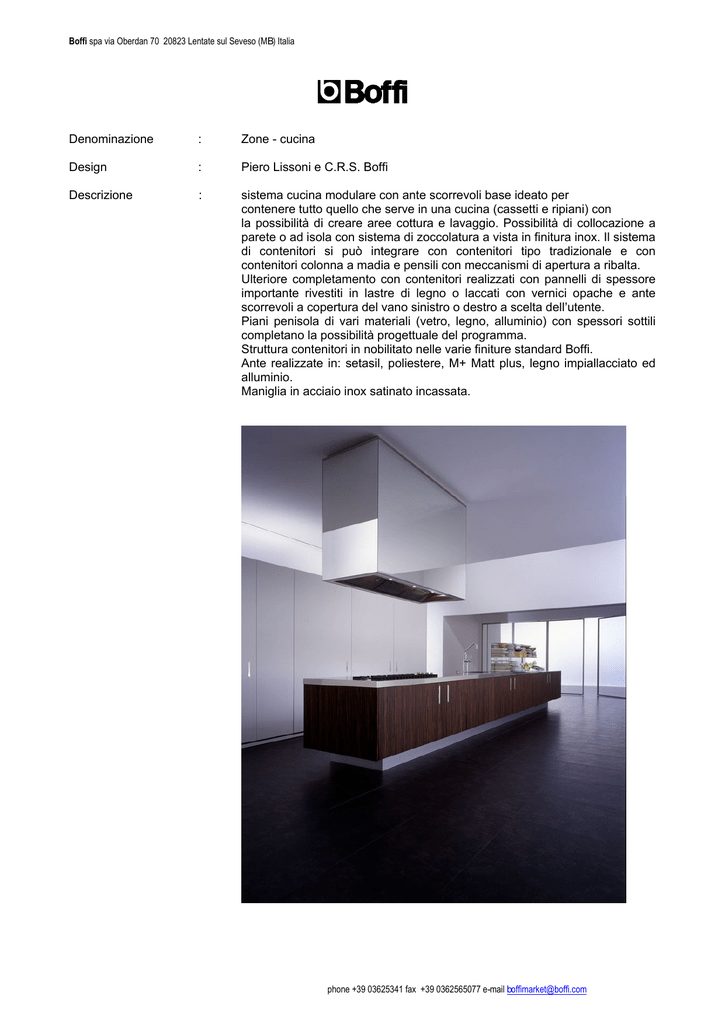 Boffi spa via Oberdan 70 20823 Lentate sul Seveso (MB) Italia

Boffi

Denominazione : Zone - cucina

Design : Piero Lissoni e C.R.S. Boffi

Descrizione : sistema cucina modulare con ante scorrevoli base ideato per contenere tutto quello che serve in una cucina (cassetti e ripiani) con la possibilità di creare aree cottura e lavaggio. Possibilità di collocazione a parete o ad isola con sistema di zoccolatura a vista in finitura inox. Il sistema di contenitori si può integrare con contenitori tipo tradizionale e con contenitori colonna a madia e pensili con meccanismi di apertura a ribalta.
Ulteriore completamento con contenitori realizzati con pannelli di spessore importante rivestiti in lastre di legno o laccati con vernici opache e ante scorrevoli a copertura del vano sinistro o destro a scelta dell'utente.
Piani penisola di vari materiali (vetro, legno, alluminio) con spessori sottili completano la possibilità progettuale del programma.
Struttura contenitori in nobilitato nelle varie finiture standard Boffi.
Ante realizzate in: setasil, poliestere, M+ Matt plus, legno impiallacciato ed alluminio.
Maniglia in acciaio inox satinato incassata.

phone +39 03625341 fax +39 0362565077 e-mail boffimarket@boffi.com